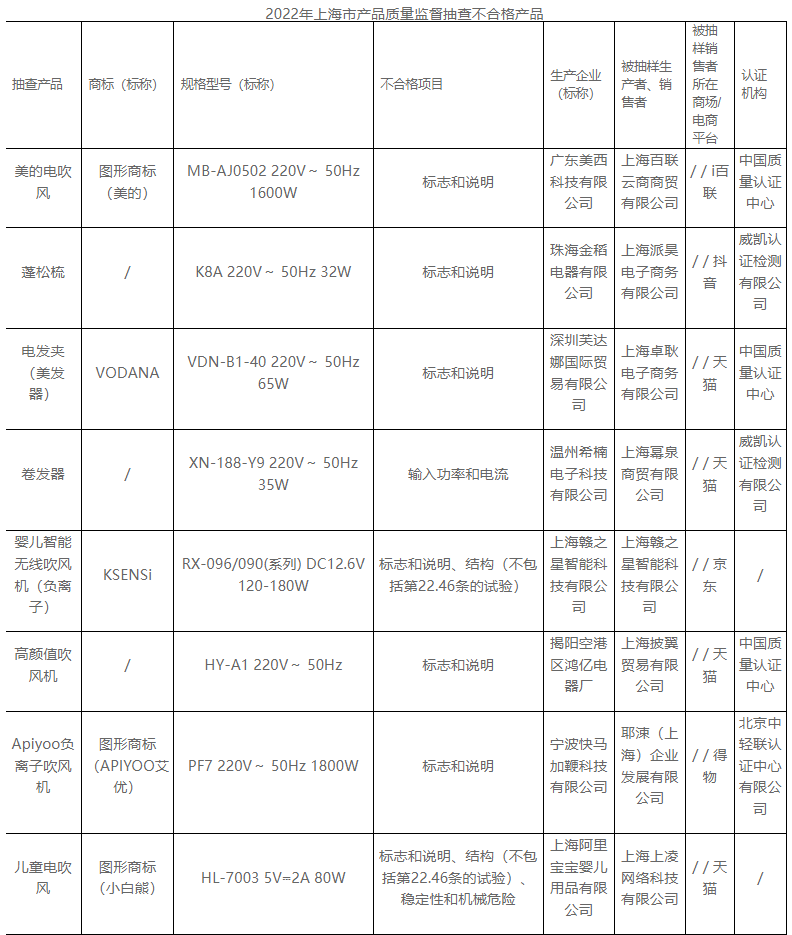 2022年上海市产品质量监督抽查不合格产品

| 抽查产品 | 商标（标称） | 规格型号（标称） | 不合格项目 | 生产企业（标称） | 被抽样生产者、销售者 | 被抽样销售者所在商场/电商平台 | 认证机构 |
|---|---|---|---|---|---|---|---|
| 美的电吹风 | 图形商标（美的） | MB-AJ0502 220V～ 50Hz 1600W | 标志和说明 | 广东美西科技有限公司 | 上海百联云商商贸有限公司 | / / i百联 | 中国质量认证中心 |
| 蓬松梳 | / | K8A 220V～ 50Hz 32W | 标志和说明 | 珠海全稻电器有限公司 | 上海派昊电子商务有限公司 | / / 抖音 | 威凯认证检测有限公司 |
| 电发夹（美发器） | VODANA | VDN-B1-40 220V～ 50Hz 65W | 标志和说明 | 深圳芙达娜国际贸易有限公司 | 上海卓耿电子商务有限公司 | / / 天猫 | 中国质量认证中心 |
| 卷发器 | / | XN-188-Y9 220V～ 50Hz 35W | 输入功率和电流 | 温州希楠电子科技有限公司 | 上海幂泉商贸有限公司 | / / 天猫 | 威凯认证检测有限公司 |
| 婴儿智能无线吹风机（负离子） | KSENSi | RX-096/090(系列) DC12.6V 120-180W | 标志和说明、结构（不包括第22.46条的试验） | 上海赣之星智能科技有限公司 | 上海赣之星智能科技有限公司 | / / 京东 | / |
| 高颜值吹风机 | / | HY-A1 220V～ 50Hz | 标志和说明 | 揭阳空港区鸿亿电器厂 | 上海披翼贸易有限公司 | / / 天猫 | 中国质量认证中心 |
| Apiyoo负离子吹风机 | 图形商标（APIYOO艾优） | PF7 220V～ 50Hz 1800W | 标志和说明 | 宁波快马加鞭科技有限公司 | 耶涑（上海）企业发展有限公司 | / / 得物 | 北京中轻联认证中心有限公司 |
| 儿童电吹风 | 图形商标（小白熊） | HL-7003 5V⎓2A 80W | 标志和说明、结构（不包括第22.46条的试验）、稳定性和机械危险 | 上海阿里宝宝婴儿用品有限公司 | 上海上凌网络科技有限公司 | / / 天猫 | / |